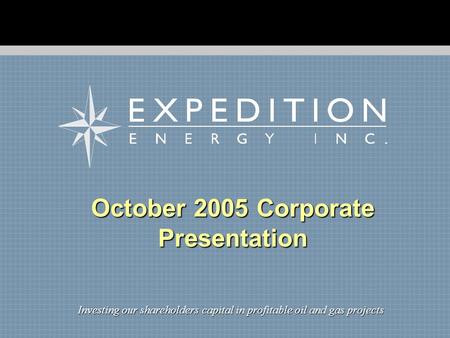 EXPEDITION
ENERGY INC.

October 2005 Corporate Presentation

Investing our shareholders capital in profitable oil and gas projects